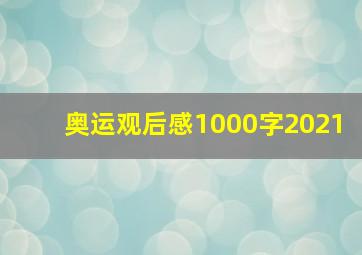 奥运观后感1000字2021